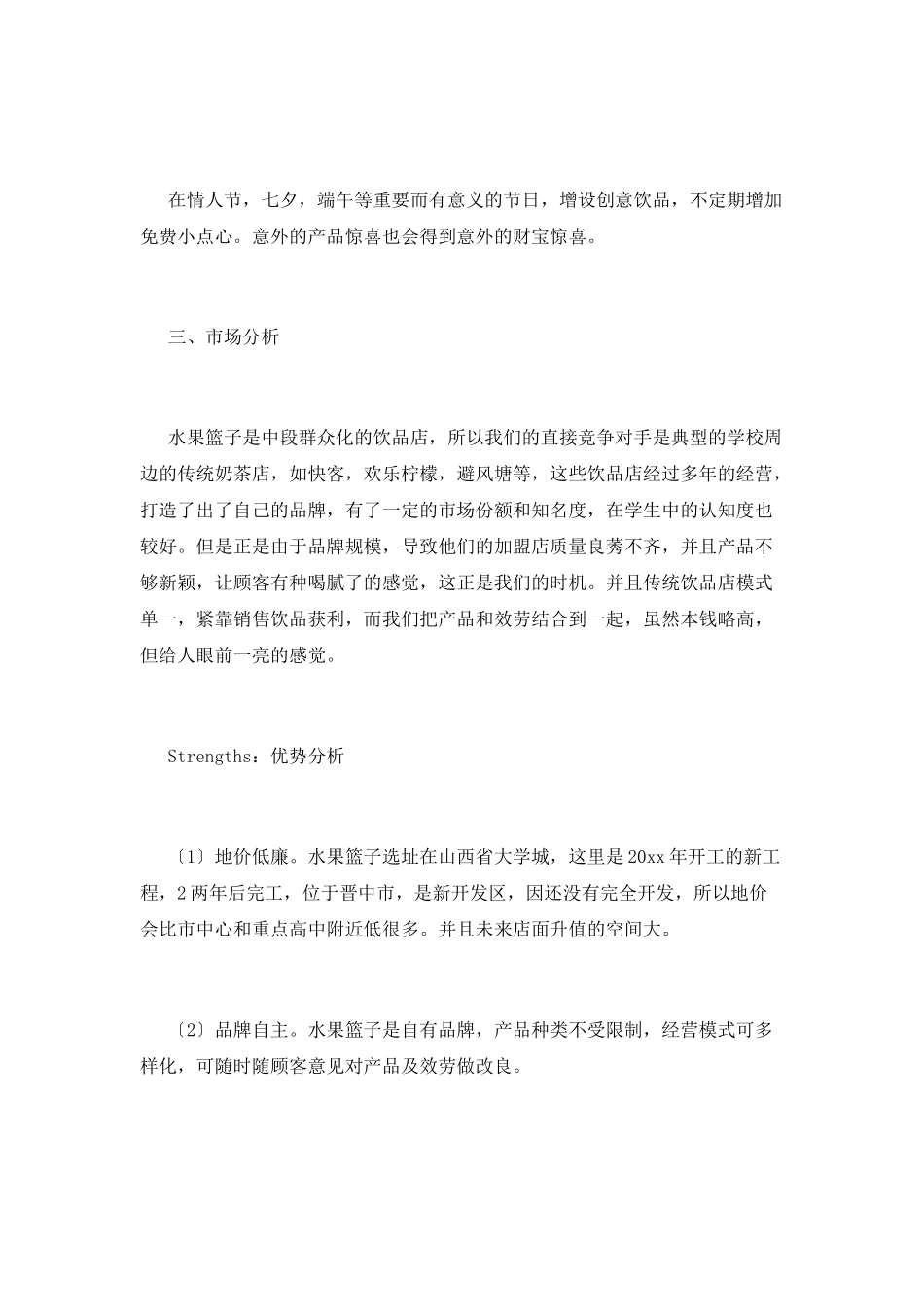 在情人节，七夕，端午等重要而有意义的节日，增设创意饮品，不定期增加免费小点心。意外的产品惊喜也会得到意外的财宝惊喜。

三、市场分析

水果篮子是中段群众化的饮品店，所以我们的直接竞争对手是典型的学校周边的传统奶茶店，如快客，欢乐柠檬，避风塘等，这些饮品店经过多年的经营，打造了出了自己的品牌，有了一定的市场份额和知名度，在学生中的认知度也较好。但是正是由于品牌规模，导致他们的加盟店质量良莠不齐，并且产品不够新颖，让顾客有种喝腻了的感觉，这正是我们的时机。并且传统饮品店模式单一，紧靠销售饮品获利，而我们把产品和效劳结合到一起，虽然本钱略高，但给人眼前一亮的感觉。

Strengths：优势分析

〔1〕地价低廉。水果篮子选址在山西省大学城，这里是20xx年开工的新工程，2两年后完工，位于晋中市，是新开发区，因还没有完全开发，所以地价会比市中心和重点高中附近低很多。并且未来店面升值的空间大。

〔2〕品牌自主。水果篮子是自有品牌，产品种类不受限制，经营模式可多样化，可随时随顾客意见对产品及效劳做改良。